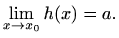 $\lim_{x \to x_0} h(x) = a.$